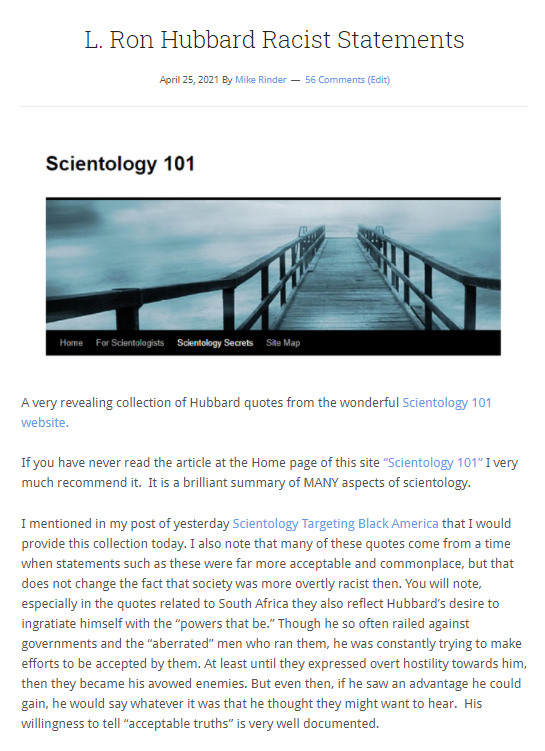 L. Ron Hubbard Racist Statements

April 25, 2021 By Mike Rinder — 56 Comments (Edit)

Scientology 101

Home For Scientologists Scientology Secrets Site Map

A very revealing collection of Hubbard quotes from the wonderful Scientology 101 website.

If you have never read the article at the Home page of this site "Scientology 101" I very much recommend it. It is a brilliant summary of MANY aspects of scientology.

I mentioned in my post of yesterday Scientology Targeting Black America that I would provide this collection today. I also note that many of these quotes come from a time when statements such as these were far more acceptable and commonplace, but that does not change the fact that society was more overtly racist then. You will note, especially in the quotes related to South Africa they also reflect Hubbard's desire to ingratiate himself with the "powers that be." Though he so often railed against governments and the "aberrated" men who ran them, he was constantly trying to make efforts to be accepted by them. At least until they expressed overt hostility towards him, then they became his avowed enemies. But even then, if he saw an advantage he could gain, he would say whatever it was that he thought they might want to hear. His willingness to tell "acceptable truths" is very well documented.